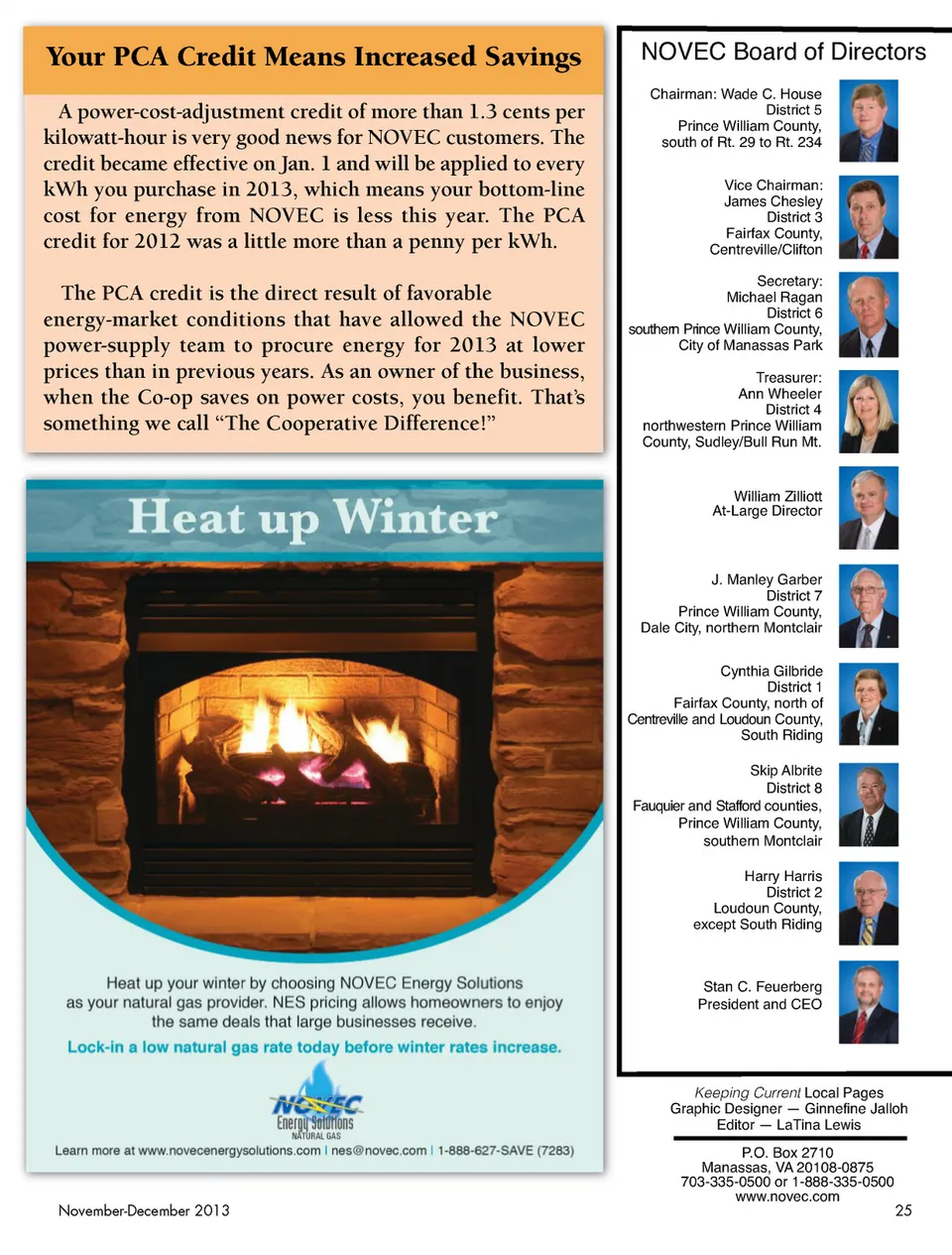 Your PCA Credit Means Increased Savings

A power-cost-adjustment credit of more than 1.3 cents per kilowatt-hour is very good news for NOVEC customers. The credit became effective on Jan. 1 and will be applied to every kWh you purchase in 2013, which means your bottom-line cost for energy from NOVEC is less this year. The PCA credit for 2012 was a little more than a penny per kWh.

The PCA credit is the direct result of favorable energy-market conditions that have allowed the NOVEC power-supply team to procure energy for 2013 at lower prices than in previous years. As an owner of the business, when the Co-op saves on power costs, you benefit. That's something we call "The Cooperative Difference!"

Heat up Winter

Heat up your winter by choosing NOVEC Energy Solutions as your natural gas provider. NES pricing allows homeowners to enjoy the same deals that large businesses receive.

Lock-in a low natural gas rate today before winter rates increase.

NOVEC Energy Solutions NATURAL GAS

Learn more at www.novecenergysolutions.com | nes@novec.com | 1-888-627-SAVE (7283)

NOVEC Board of Directors

Chairman: Wade C. House
District 5
Prince William County, south of Rt. 29 to Rt. 234

Vice Chairman: James Chesley
District 3
Fairfax County, Centreville/Clifton

Secretary: Michael Ragan
District 6
southern Prince William County, City of Manassas Park

Treasurer: Ann Wheeler
District 4
northwestern Prince William County, Sudley/Bull Run Mt.

William Zilliott
At-Large Director

J. Manley Garber
District 7
Prince William County, Dale City, northern Montclair

Cynthia Gilbride
District 1
Fairfax County, north of Centreville and Loudoun County, South Riding

Skip Albrite
District 8
Fauquier and Stafford counties, Prince William County, southern Montclair

Harry Harris
District 2
Loudoun County, except South Riding

Stan C. Feuerberg
President and CEO

Keeping Current Local Pages
Graphic Designer — Ginnefine Jalloh
Editor — LaTina Lewis

P.O. Box 2710
Manassas, VA 20108-0875
703-335-0500 or 1-888-335-0500
www.novec.com

November-December 2013

25